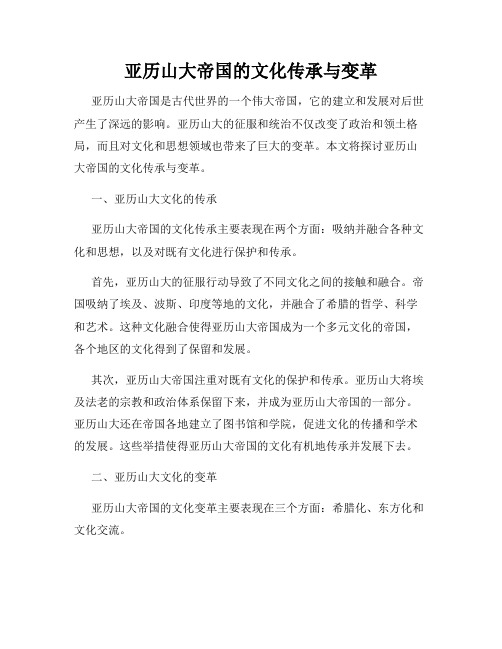 亚历山大帝国的文化传承与变革

亚历山大帝国是古代世界的一个伟大帝国，它的建立和发展对后世产生了深远的影响。亚历山大的征服和统治不仅改变了政治和领土格局，而且对文化和思想领域也带来了巨大的变革。本文将探讨亚历山大帝国的文化传承与变革。

一、亚历山大文化的传承

亚历山大帝国的文化传承主要表现在两个方面：吸纳并融合各种文化和思想，以及对既有文化进行保护和传承。

首先，亚历山大的征服行动导致了不同文化之间的接触和融合。帝国吸纳了埃及、波斯、印度等地的文化，并融合了希腊的哲学、科学和艺术。这种文化融合使得亚历山大帝国成为一个多元文化的帝国，各个地区的文化得到了保留和发展。

其次，亚历山大帝国注重对既有文化的保护和传承。亚历山大将埃及法老的宗教和政治体系保留下来，并成为亚历山大帝国的一部分。亚历山大还在帝国各地建立了图书馆和学院，促进文化的传播和学术的发展。这些举措使得亚历山大帝国的文化有机地传承并发展下去。

二、亚历山大文化的变革

亚历山大帝国的文化变革主要表现在三个方面：希腊化、东方化和文化交流。